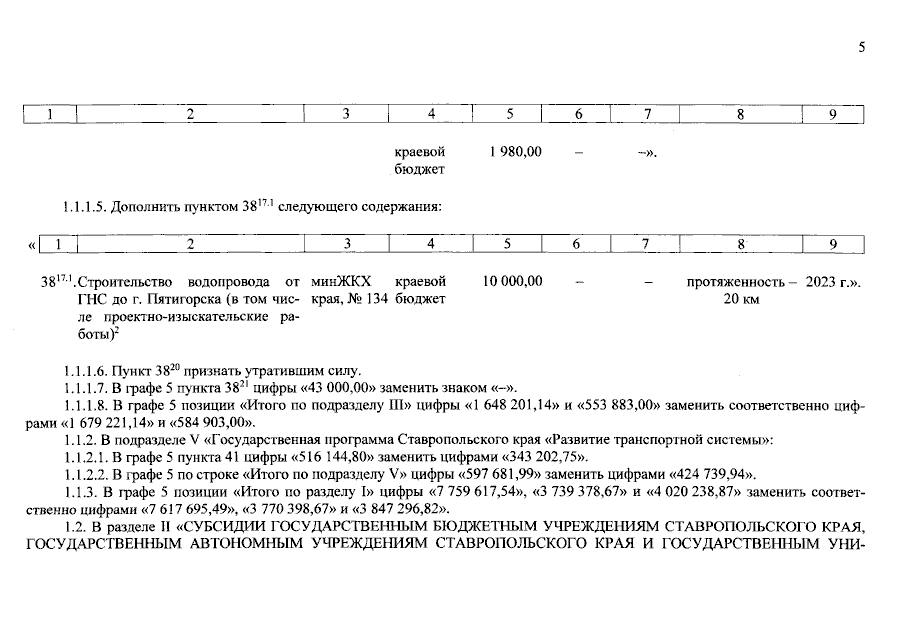 5

| 1 | 2 | 3 | 4 | 5 | 6 | 7 | 8 | 9 |
|---|---|---|---|---|---|---|---|---|
|  |  |  | краевой бюджет | 1 980,00 | – | –». |  |  |

1.1.1.5. Дополнить пунктом $38^{17.1}$ следующего содержания:

| « 1 | 2 | 3 | 4 | 5 | 6 | 7 | 8 | 9 |
|---|---|---|---|---|---|---|---|---|
| $38^{17.1}$. | Строительство водопровода от ГНС до г. Пятигорска (в том числе проектно-изыскательские работы)$^2$ | минЖКХ края, № 134 | краевой бюджет | 10 000,00 | – | – | протяженность – 20 км | 2023 г.». |

1.1.1.6. Пункт $38^{20}$ признать утратившим силу.
1.1.1.7. В графе 5 пункта $38^{21}$ цифры «43 000,00» заменить знаком «–».
1.1.1.8. В графе 5 позиции «Итого по подразделу III» цифры «1 648 201,14» и «553 883,00» заменить соответственно цифрами «1 679 221,14» и «584 903,00».
1.1.2. В подразделе V «Государственная программа Ставропольского края «Развитие транспортной системы»:
1.1.2.1. В графе 5 пункта 41 цифры «516 144,80» заменить цифрами «343 202,75».
1.1.2.2. В графе 5 по строке «Итого по подразделу V» цифры «597 681,99» заменить цифрами «424 739,94».
1.1.3. В графе 5 позиции «Итого по разделу I» цифры «7 759 617,54», «3 739 378,67» и «4 020 238,87» заменить соответственно цифрами «7 617 695,49», «3 770 398,67» и «3 847 296,82».
1.2. В разделе II «СУБСИДИИ ГОСУДАРСТВЕННЫМ БЮДЖЕТНЫМ УЧРЕЖДЕНИЯМ СТАВРОПОЛЬСКОГО КРАЯ, ГОСУДАРСТВЕННЫМ АВТОНОМНЫМ УЧРЕЖДЕНИЯМ СТАВРОПОЛЬСКОГО КРАЯ И ГОСУДАРСТВЕННЫМ УНИ-